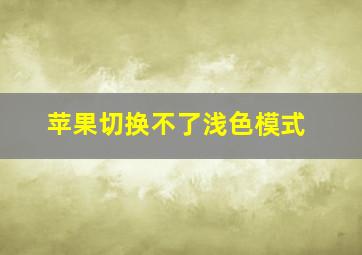 苹果切换不了浅色模式